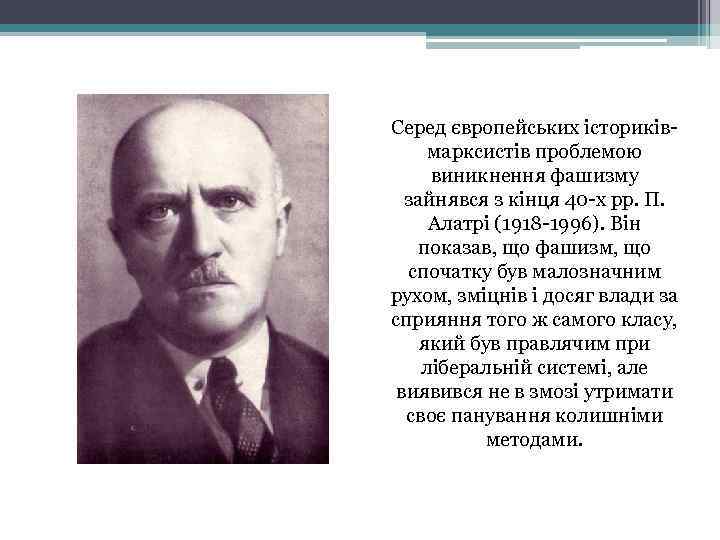 Серед європейських істориків-марксистів проблемою виникнення фашизму зайнявся з кінця 40-х рр. П. Алатрі (1918-1996). Він показав, що фашизм, що спочатку був малозначним рухом, зміцнів і досяг влади за сприяння того ж самого класу, який був правлячим при ліберальній системі, але виявився не в змозі утримати своє панування колишніми методами.